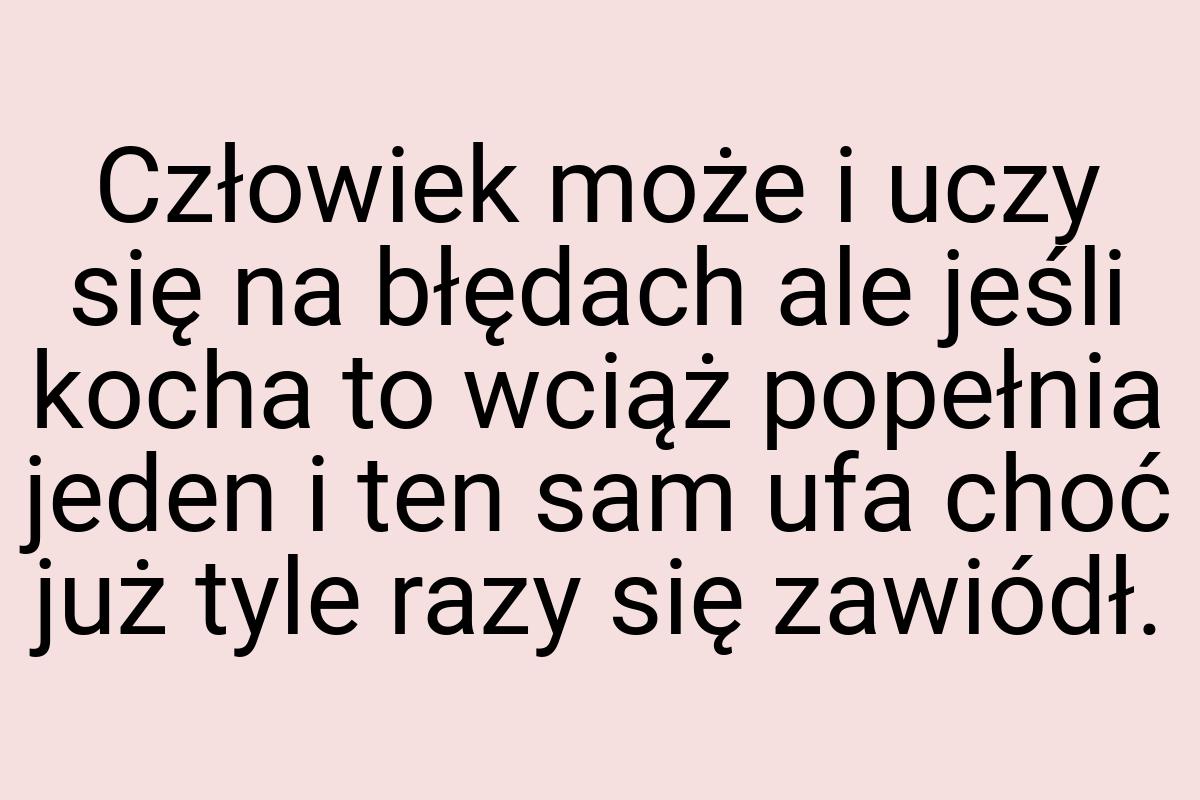 Człowiek może i uczy się na błędach ale jeśli kocha to wciąż popełnia jeden i ten sam ufa choć już tyle razy się zawiódł.